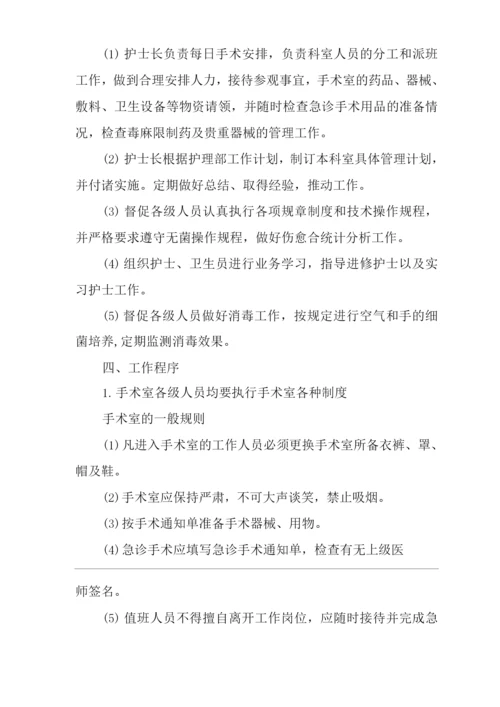 ⑴ 护士长负责每日手术安排，负责科室人员的分工和派班工作，做到合理安排人力，接待参观事宜，手术室的药品、器械、敷料、卫生设备等物资请领，并随时检查急诊手术用品的准备情况，检查毒麻限制药及贵重器械的管理工作。

⑵ 护士长根据护理部工作计划，制订本科室具体管理计划，并付诸实施。定期做好总结、取得经验，推动工作。

⑶ 督促各级人员认真执行各项规章制度和技术操作规程，并严格要求遵守无菌操作规程，做好伤愈合统计分析工作。

⑷ 组织护士、卫生员进行业务学习，指导进修护士以及实习护士工作。

⑸ 督促各级人员做好消毒工作，按规定进行空气和手的细菌培养，定期监测消毒效果。

四、工作程序

1. 手术室各级人员均要执行手术室各种制度

手术室的一般规则

⑴ 凡进入手术室的工作人员必须更换手术室所备衣裤、罩、帽及鞋。

⑵ 手术室应保持严肃，不可大声谈笑，禁止吸烟。

⑶ 按手术通知单准备手术器械、用物。

⑷ 急诊手术应填写急诊手术通知单，检查有无上级医

师签名。

⑸ 值班人员不得擅自离开工作岗位，应随时接待并完成急